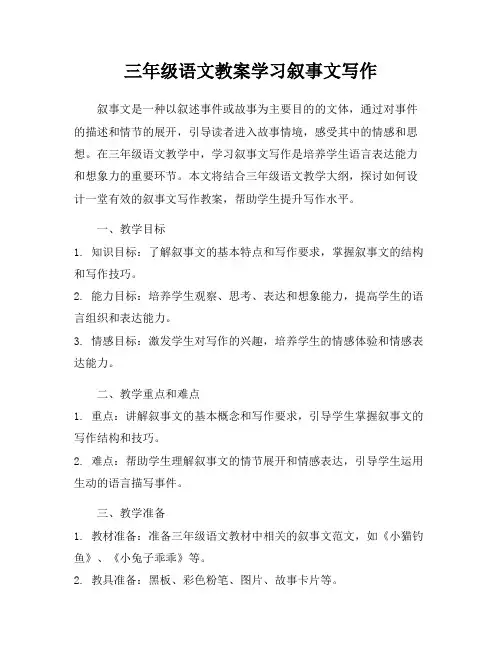 三年级语文教案学习叙事文写作

叙事文是一种以叙述事件或故事为主要目的的文体，通过对事件的描述和情节的展开，引导读者进入故事情境，感受其中的情感和思想。在三年级语文教学中，学习叙事文写作是培养学生语言表达能力和想象力的重要环节。本文将结合三年级语文教学大纲，探讨如何设计一堂有效的叙事文写作教案，帮助学生提升写作水平。

一、教学目标

1. 知识目标：了解叙事文的基本特点和写作要求，掌握叙事文的结构和写作技巧。

2. 能力目标：培养学生观察、思考、表达和想象能力，提高学生的语言组织和表达能力。

3. 情感目标：激发学生对写作的兴趣，培养学生的情感体验和情感表达能力。

二、教学重点和难点

1. 重点：讲解叙事文的基本概念和写作要求，引导学生掌握叙事文的写作结构和技巧。

2. 难点：帮助学生理解叙事文的情节展开和情感表达，引导学生运用生动的语言描写事件。

三、教学准备

1. 教材准备：准备三年级语文教材中相关的叙事文范文，如《小猫钓鱼》、《小兔子乖乖》等。

2. 教具准备：黑板、彩色粉笔、图片、故事卡片等。